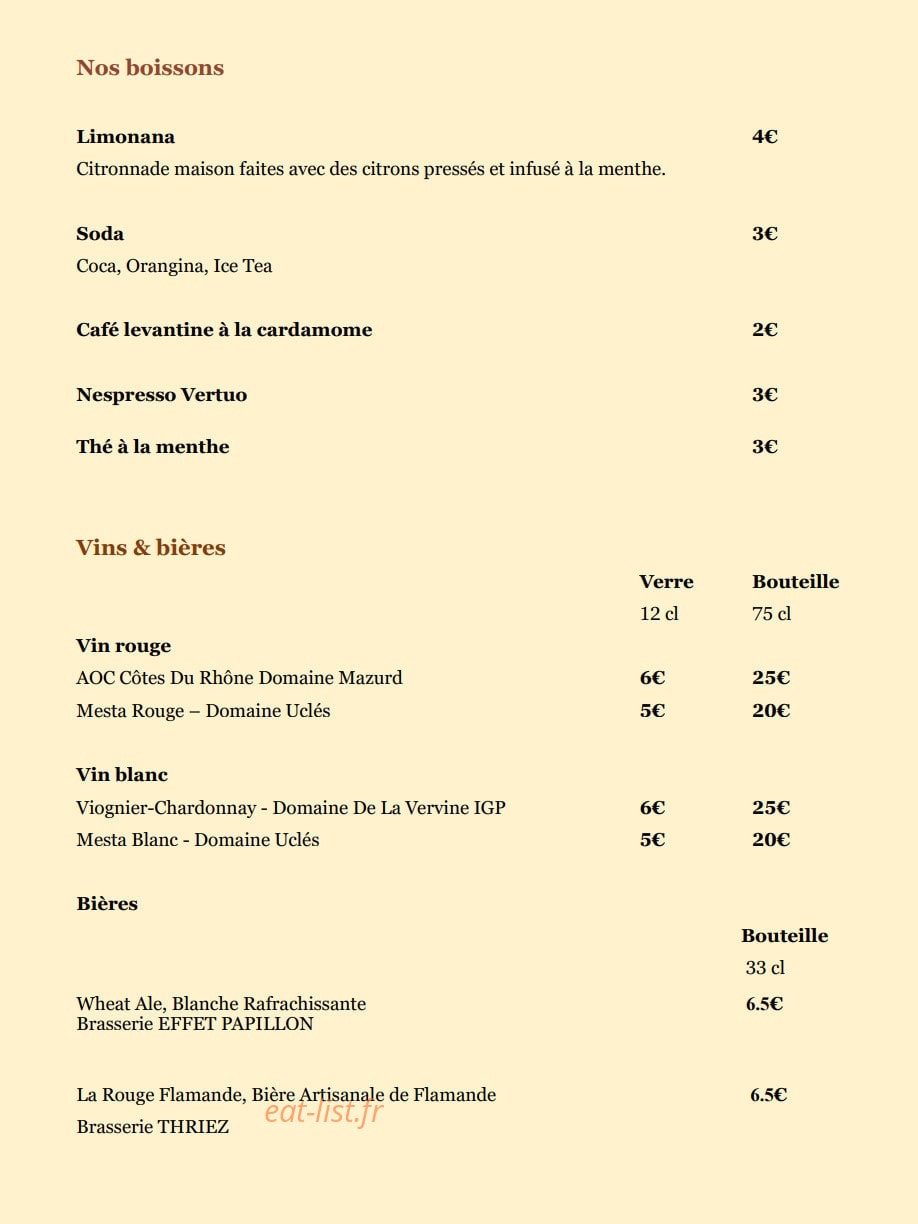 Nos boissons

Limonana 4€

Citronnade maison faites avec des citrons pressés et infusé à la menthe.

Soda 3€

Coca, Orangina, Ice Tea

Café levantine à la cardamome 2€

Nespresso Vertuo 3€

Thé à la menthe 3€

Vins & bières

Verre Bouteille
12 cl 75 cl

Vin rouge

AOC Côtes Du Rhône Domaine Mazurd 6€ 25€

Mesta Rouge – Domaine Uclés 5€ 20€

Vin blanc

Viognier-Chardonnay - Domaine De La Vervine IGP 6€ 25€

Mesta Blanc - Domaine Uclés 5€ 20€

Bières

Bouteille
33 cl

Wheat Ale, Blanche Rafrachissante 6.5€
Brasserie EFFET PAPILLON

La Rouge Flamande, Bière Artisanale de Flamande 6.5€
Brasserie THRIEZ

eat-list.fr